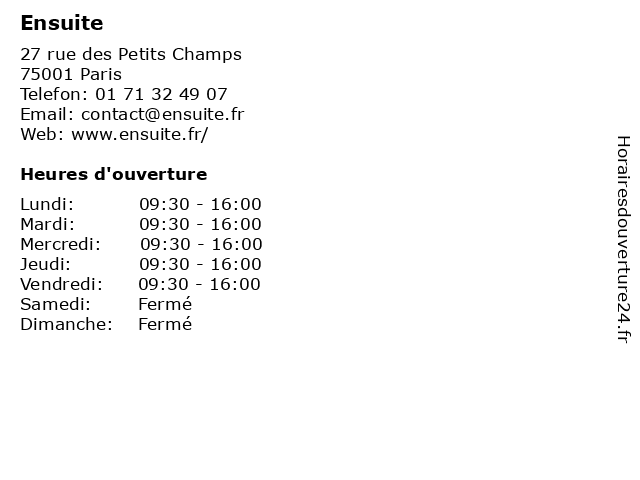 Ensuite

27 rue des Petits Champs
75001 Paris
Telefon: 01 71 32 49 07
Email: contact@ensuite.fr
Web: www.ensuite.fr/

Heures d'ouverture

Lundi: 09:30 - 16:00
Mardi: 09:30 - 16:00
Mercredi: 09:30 - 16:00
Jeudi: 09:30 - 16:00
Vendredi: 09:30 - 16:00
Samedi: Fermé
Dimanche: Fermé

Horairesdouverture24.fr